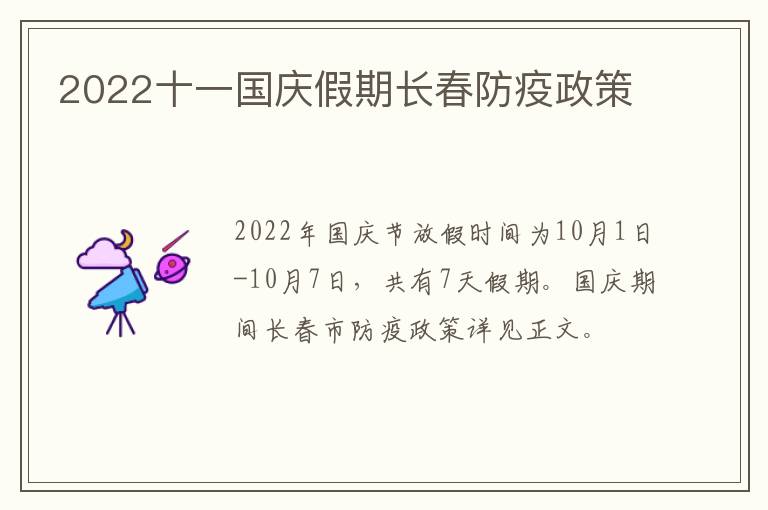 2022十一国庆假期长春防疫政策

2022年国庆节放假时间为10月1日-10月7日，共有7天假期。国庆期间长春市防疫政策详见正文。